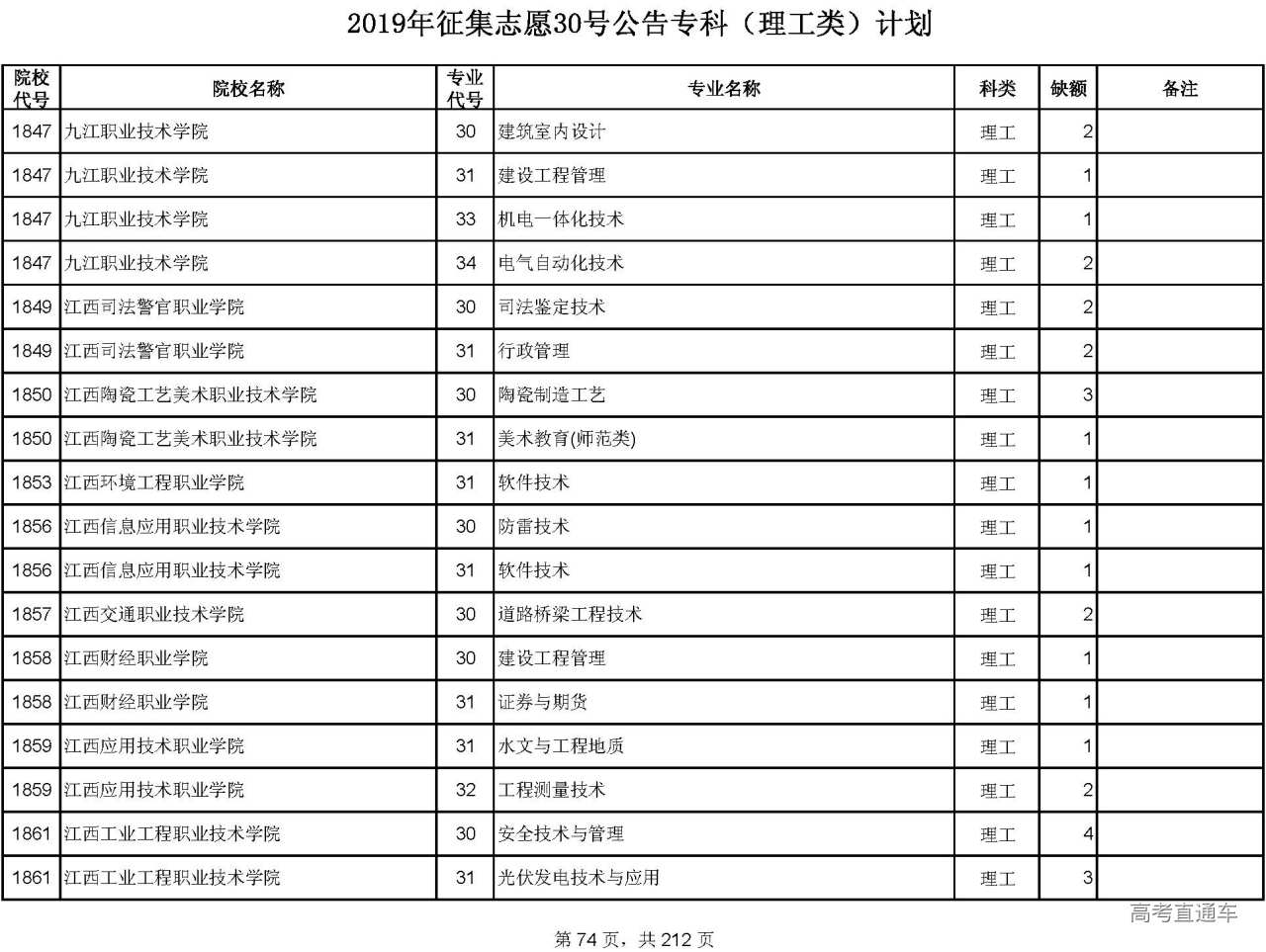 2019年征集志愿30号公告专科（理工类）计划

| 院校代号 | 院校名称 | 专业代号 | 专业名称 | 科类 | 缺额 | 备注 |
|---|---|---|---|---|---|---|
| 1847 | 九江职业技术学院 | 30 | 建筑室内设计 | 理工 | 2 | |
| 1847 | 九江职业技术学院 | 31 | 建设工程管理 | 理工 | 1 | |
| 1847 | 九江职业技术学院 | 33 | 机电一体化技术 | 理工 | 1 | |
| 1847 | 九江职业技术学院 | 34 | 电气自动化技术 | 理工 | 2 | |
| 1849 | 江西司法警官职业学院 | 30 | 司法鉴定技术 | 理工 | 2 | |
| 1849 | 江西司法警官职业学院 | 31 | 行政管理 | 理工 | 2 | |
| 1850 | 江西陶瓷工艺美术职业技术学院 | 30 | 陶瓷制造工艺 | 理工 | 3 | |
| 1850 | 江西陶瓷工艺美术职业技术学院 | 31 | 美术教育(师范类) | 理工 | 1 | |
| 1853 | 江西环境工程职业学院 | 31 | 软件技术 | 理工 | 1 | |
| 1856 | 江西信息应用职业技术学院 | 30 | 防雷技术 | 理工 | 1 | |
| 1856 | 江西信息应用职业技术学院 | 31 | 软件技术 | 理工 | 1 | |
| 1857 | 江西交通职业技术学院 | 30 | 道路桥梁工程技术 | 理工 | 2 | |
| 1858 | 江西财经职业学院 | 30 | 建设工程管理 | 理工 | 1 | |
| 1858 | 江西财经职业学院 | 31 | 证券与期货 | 理工 | 1 | |
| 1859 | 江西应用技术职业学院 | 31 | 水文与工程地质 | 理工 | 1 | |
| 1859 | 江西应用技术职业学院 | 32 | 工程测量技术 | 理工 | 2 | |
| 1861 | 江西工业工程职业技术学院 | 30 | 安全技术与管理 | 理工 | 4 | |
| 1861 | 江西工业工程职业技术学院 | 31 | 光伏发电技术与应用 | 理工 | 3 | |

高考直通车

第 74 页，共 212 页